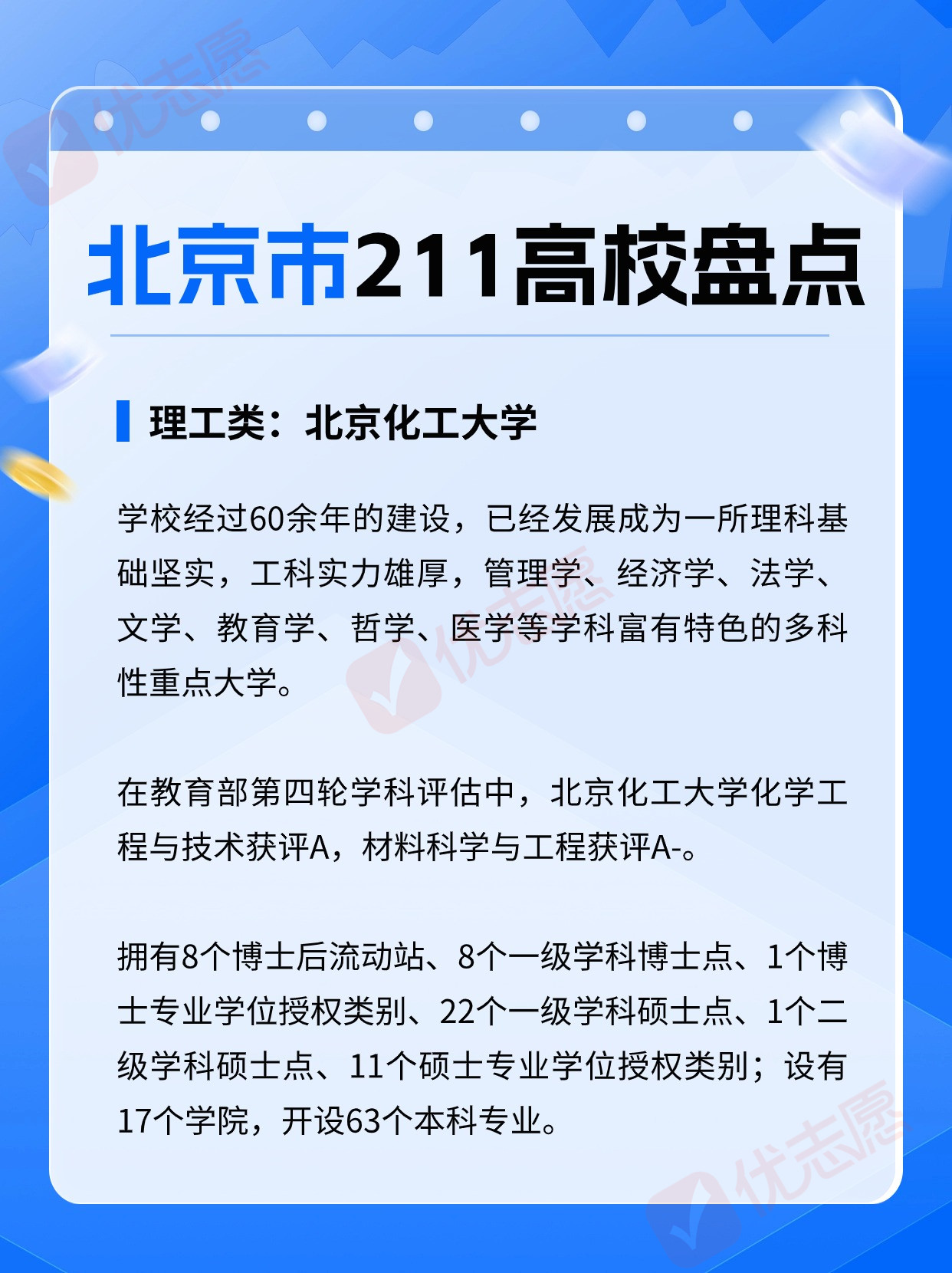 北京市211高校盘点

理工类：北京化工大学

学校经过60余年的建设，已经发展成为一所理科基础坚实，工科实力雄厚，管理学、经济学、法学、文学、教育学、哲学、医学等学科富有特色的多科性重点大学。

在教育部第四轮学科评估中，北京化工大学化学工程与技术获评A，材料科学与工程获评A-。

拥有8个博士后流动站、8个一级学科博士点、1个博士专业学位授权类别、22个一级学科硕士点、1个二级学科硕士点、11个硕士专业学位授权类别；设有17个学院，开设63个本科专业。

优志愿